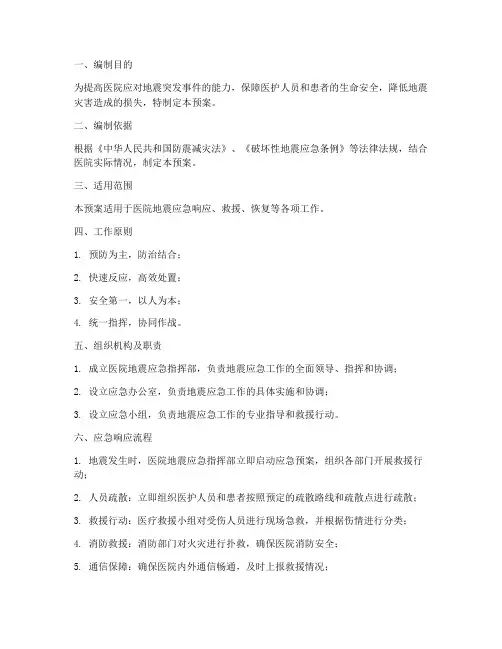 一、编制目的

为提高医院应对地震突发事件的能力，保障医护人员和患者的生命安全，降低地震灾害造成的损失，特制定本预案。

二、编制依据

根据《中华人民共和国防震减灾法》、《破坏性地震应急条例》等法律法规，结合医院实际情况，制定本预案。

三、适用范围

本预案适用于医院地震应急响应、救援、恢复等各项工作。

四、工作原则

1. 预防为主，防治结合；

2. 快速反应，高效处置；

3. 安全第一，以人为本；

4. 统一指挥，协同作战。

五、组织机构及职责

1. 成立医院地震应急指挥部，负责地震应急工作的全面领导、指挥和协调；

2. 设立应急办公室，负责地震应急工作的具体实施和协调；

3. 设立应急小组，负责地震应急工作的专业指导和救援行动。

六、应急响应流程

1. 地震发生时，医院地震应急指挥部立即启动应急预案，组织各部门开展救援行动；

2. 人员疏散：立即组织医护人员和患者按照预定的疏散路线和疏散点进行疏散；

3. 救援行动：医疗救援小组对受伤人员进行现场急救，并根据伤情进行分类；

4. 消防救援：消防部门对火灾进行扑救，确保医院消防安全；

5. 通信保障：确保医院内外通信畅通，及时上报救援情况；